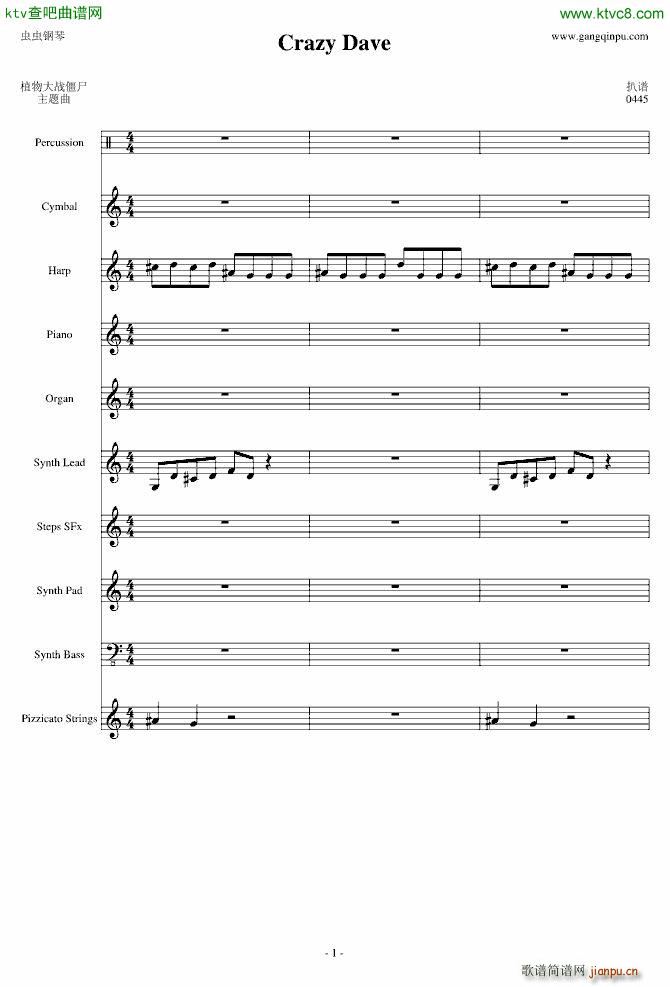 ktv查吧曲谱网

www.ktvc8.com

虫虫钢琴

Crazy Dave

www.gangqinpu.com

植物大战僵尸
主题曲

扒谱
0445

Percussion

Cymbal

Harp

Piano

Organ

Synth Lead

Steps SFx

Synth Pad

Synth Bass

Pizzicato Strings

- 1 -

歌谱简谱网 jianpu.cn